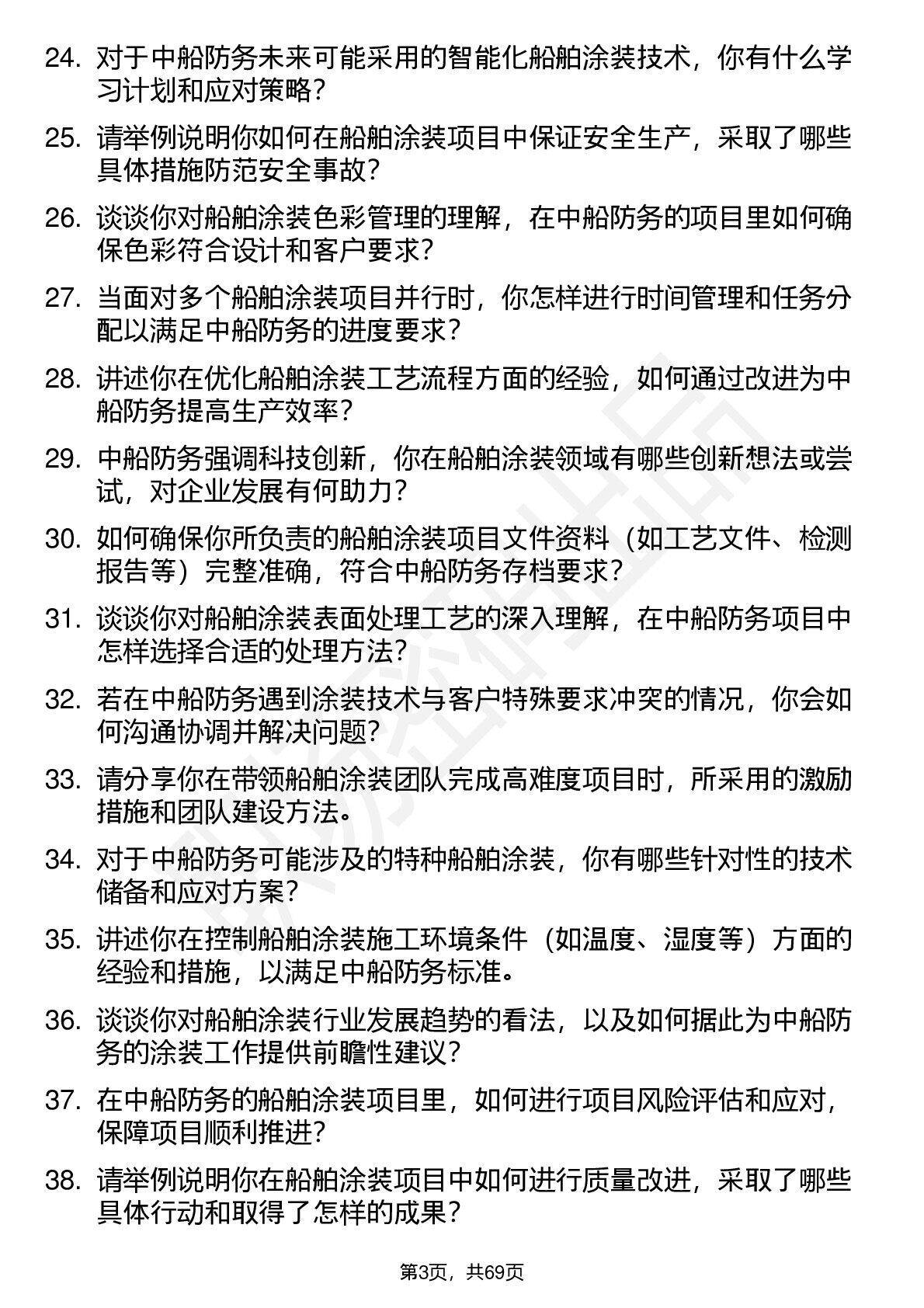 24. 对于中船防务未来可能采用的智能化船舶涂装技术，你有什么学习计划和应对策略？

25. 请举例说明你如何在船舶涂装项目中保证安全生产，采取了哪些具体措施防范安全事故？

26. 谈谈你对船舶涂装色彩管理的理解，在中船防务的项目里如何确保色彩符合设计和客户要求？

27. 当面对多个船舶涂装项目并行时，你怎样进行时间管理和任务分配以满足中船防务的进度要求？

28. 讲述你在优化船舶涂装工艺流程方面的经验，如何通过改进为中船防务提高生产效率？

29. 中船防务强调科技创新，你在船舶涂装领域有哪些创新想法或尝试，对企业发展有何助力？

30. 如何确保你所负责的船舶涂装项目文件资料（如工艺文件、检测报告等）完整准确，符合中船防务存档要求？

31. 谈谈你对船舶涂装表面处理工艺的深入理解，在中船防务项目中怎样选择合适的处理方法？

32. 若在中船防务遇到涂装技术与客户特殊要求冲突的情况，你会如何沟通协调并解决问题？

33. 请分享你在带领船舶涂装团队完成高难度项目时，所采用的激励措施和团队建设方法。

34. 对于中船防务可能涉及的特种船舶涂装，你有哪些针对性的技术储备和应对方案？

35. 讲述你在控制船舶涂装施工环境条件（如温度、湿度等）方面的经验和措施，以满足中船防务标准。

36. 谈谈你对船舶涂装行业发展趋势的看法，以及如何据此为中船防务的涂装工作提供前瞻性建议？

37. 在中船防务的船舶涂装项目里，如何进行项目风险评估和应对，保障项目顺利推进？

38. 请举例说明你在船舶涂装项目中如何进行质量改进，采取了哪些具体行动和取得了怎样的成果？

第3页，共69页